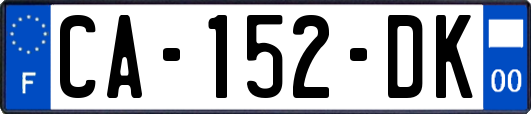 F
CA-152-DK
00